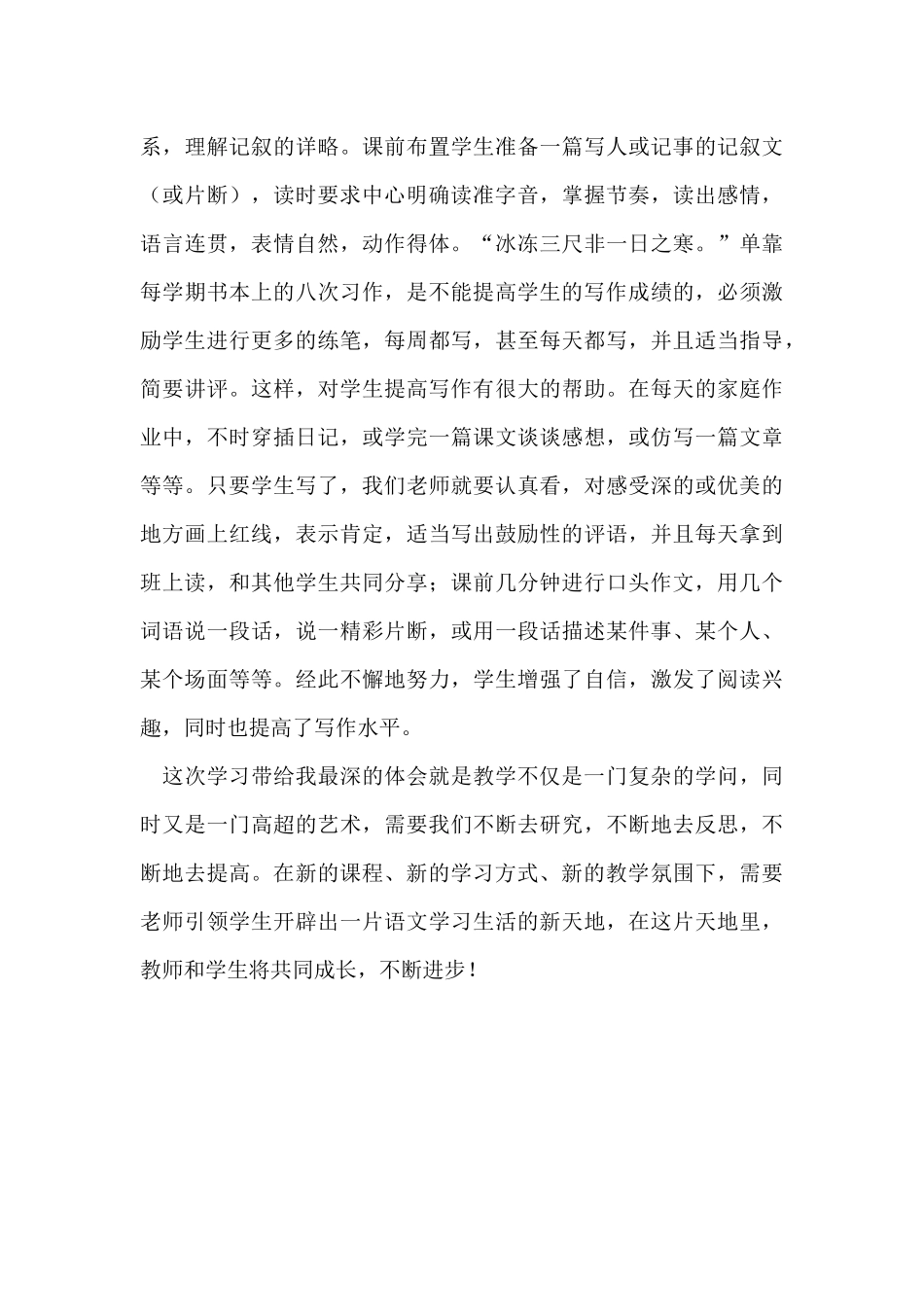 系，理解记叙的详略。课前布置学生准备一篇写人或记事的记叙文（或片断），读时要求中心明确读准字音，掌握节奏，读出感情，语言连贯，表情自然，动作得体。“冰冻三尺非一日之寒。”单靠每学期书本上的八次习作，是不能提高学生的写作成绩的，必须激励学生进行更多的练笔，每周都写，甚至每天都写，并且适当指导，简要讲评。这样，对学生提高写作有很大的帮助。在每天的家庭作业中，不时穿插日记，或学完一篇课文谈谈感想，或仿写一篇文章等等。只要学生写了，我们老师就要认真看，对感受深的或优美的地方画上红线，表示肯定，适当写出鼓励性的评语，并且每天拿到班上读，和其他学生共同分享；课前几分钟进行口头作文，用几个词语说一段话，说一精彩片断，或用一段话描述某件事、某个人、某个场面等等。经此不懈地努力，学生增强了自信，激发了阅读兴趣，同时也提高了写作水平。

这次学习带给我最深的体会就是教学不仅是一门复杂的学问，同时又是一门高超的艺术，需要我们不断去研究，不断地去反思，不断地去提高。在新的课程、新的学习方式、新的教学氛围下，需要老师引领学生开辟出一片语文学习生活的新天地，在这片天地里，教师和学生将共同成长，不断进步！